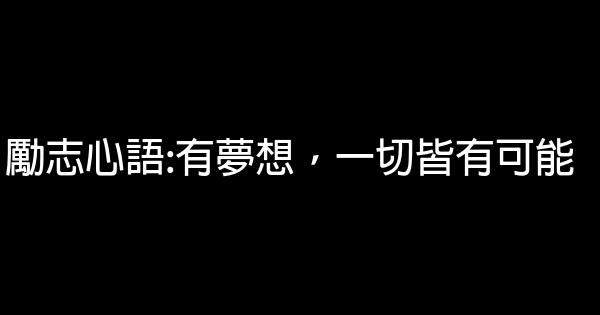 勵志心語:有夢想，一切皆有可能